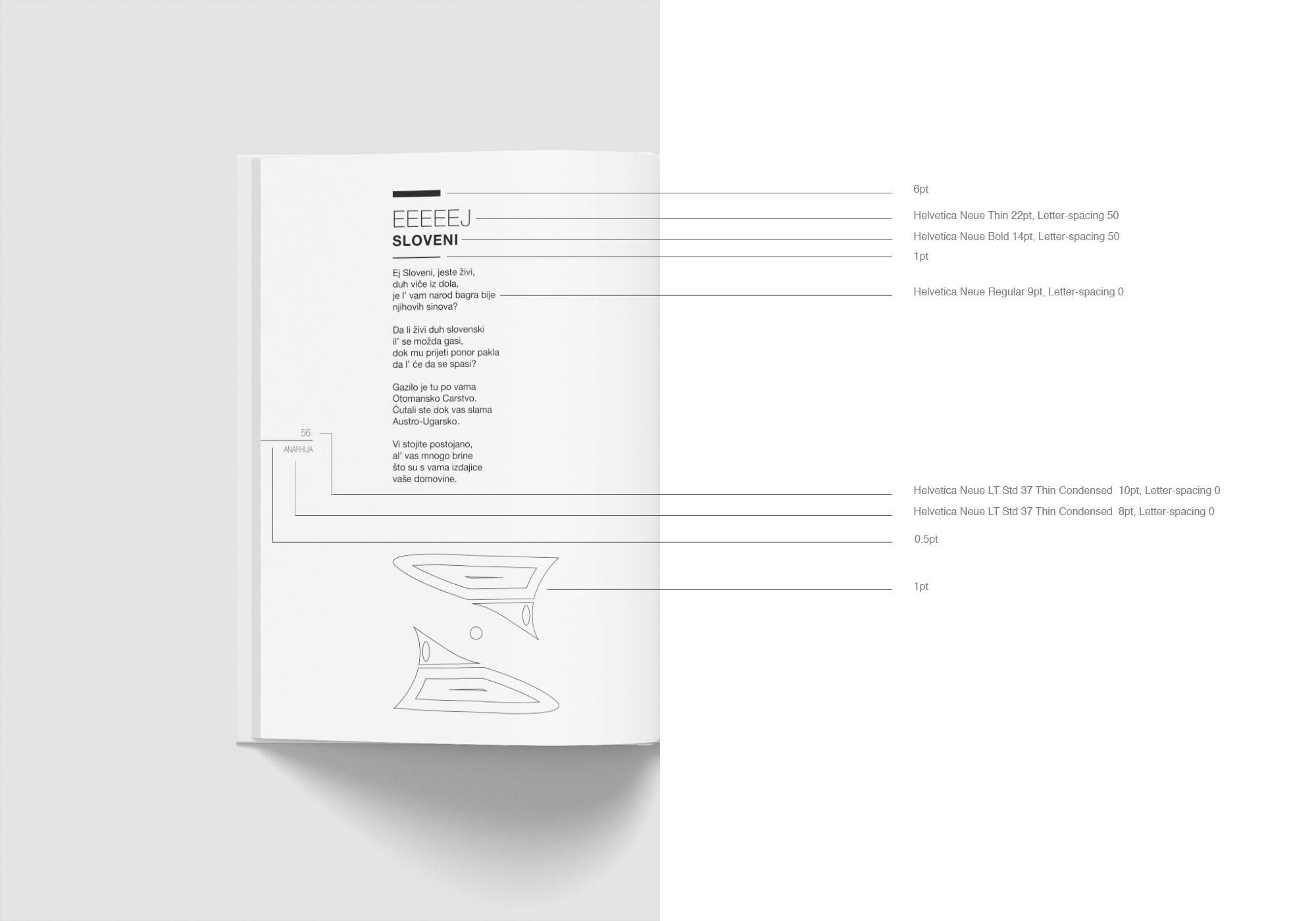 EEEEEJ
SLOVENI

Ej Sloveni, jeste živi,
duh viče iz dola,
je l' vam narod bagra bije
njihovih sinova?

Da li živi duh slovenski
il' se možda gasi,
dok mu prijeti ponor pakla
da l' će da se spasi?

Gazilo je tu po vama
Otomansko Carstvo.
Ćutali ste dok vas slama
Austro-Ugarsko.

Vi stojite postojano,
al' vas mnogo brine
što su s vama izdajice
vaše domovine.

56
ANARHIJA

6pt
Helvetica Neue Thin 22pt, Letter-spacing 50
Helvetica Neue Bold 14pt, Letter-spacing 50
1pt
Helvetica Neue Regular 9pt, Letter-spacing 0
Helvetica Neue LT Std 37 Thin Condensed 10pt, Letter-spacing 0
Helvetica Neue LT Std 37 Thin Condensed 8pt, Letter-spacing 0
0.5pt
1pt